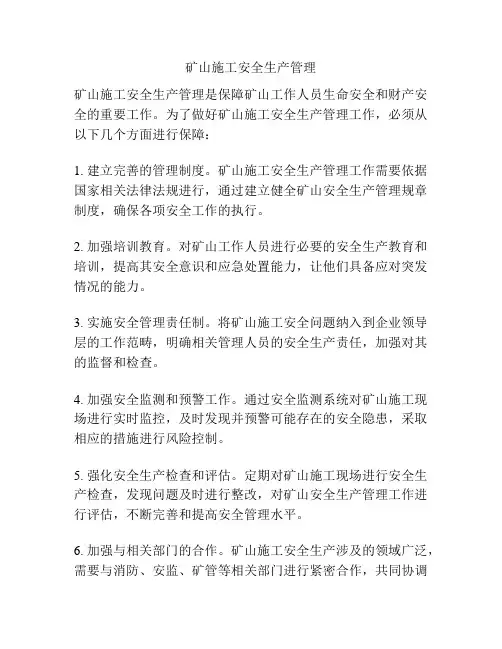 矿山施工安全生产管理

矿山施工安全生产管理是保障矿山工作人员生命安全和财产安全的重要工作。为了做好矿山施工安全生产管理工作，必须从以下几个方面进行保障：

1. 建立完善的管理制度。矿山施工安全生产管理工作需要依据国家相关法律法规进行，通过建立健全矿山安全生产管理规章制度，确保各项安全工作的执行。

2. 加强培训教育。对矿山工作人员进行必要的安全生产教育和培训，提高其安全意识和应急处置能力，让他们具备应对突发情况的能力。

3. 实施安全管理责任制。将矿山施工安全问题纳入到企业领导层的工作范畴，明确相关管理人员的安全生产责任，加强对其的监督和检查。

4. 加强安全监测和预警工作。通过安全监测系统对矿山施工现场进行实时监控，及时发现并预警可能存在的安全隐患，采取相应的措施进行风险控制。

5. 强化安全生产检查和评估。定期对矿山施工现场进行安全生产检查，发现问题及时进行整改，对矿山安全生产管理工作进行评估，不断完善和提高安全管理水平。

6. 加强与相关部门的合作。矿山施工安全生产涉及的领域广泛，需要与消防、安监、矿管等相关部门进行紧密合作，共同协调